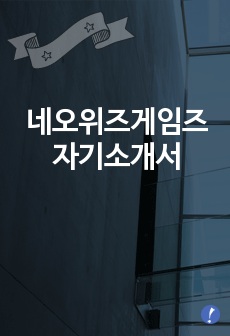 네오위즈게임즈
자기소개서

!